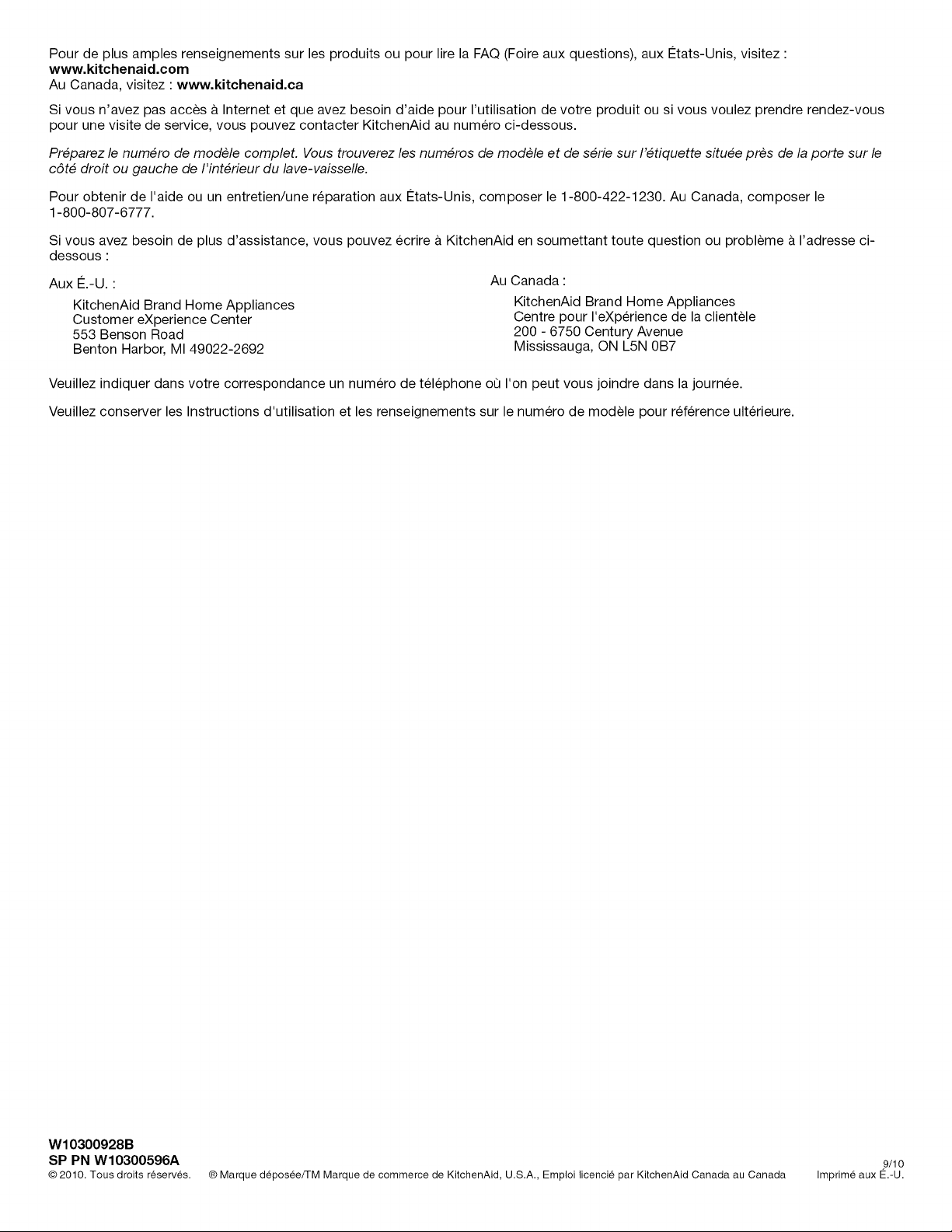 Pour de plus amples renseignements sur les produits ou pour lire la FAQ (Foire aux questions), aux États-Unis, visitez :
www.kitchenaid.com
Au Canada, visitez : www.kitchenaid.ca

Si vous n'avez pas accès à Internet et que avez besoin d'aide pour l'utilisation de votre produit ou si vous voulez prendre rendez-vous pour une visite de service, vous pouvez contacter KitchenAid au numéro ci-dessous.

Préparez le numéro de modèle complet. Vous trouverez les numéros de modèle et de série sur l'étiquette située près de la porte sur le côté droit ou gauche de l'intérieur du lave-vaisselle.

Pour obtenir de l'aide ou un entretien/une réparation aux États-Unis, composer le 1-800-422-1230. Au Canada, composer le 1-800-807-6777.

Si vous avez besoin de plus d'assistance, vous pouvez écrire à KitchenAid en soumettant toute question ou problème à l'adresse ci-dessous :

Aux É.-U. :
KitchenAid Brand Home Appliances
Customer eXperience Center
553 Benson Road
Benton Harbor, MI 49022-2692

Au Canada :
KitchenAid Brand Home Appliances
Centre pour l'eXpérience de la clientèle
200 - 6750 Century Avenue
Mississauga, ON L5N 0B7

Veuillez indiquer dans votre correspondance un numéro de téléphone où l'on peut vous joindre dans la journée.

Veuillez conserver les Instructions d'utilisation et les renseignements sur le numéro de modèle pour référence ultérieure.

W10300928B
SP PN W10300596A
© 2010. Tous droits réservés. ® Marque déposée/TM Marque de commerce de KitchenAid, U.S.A., Emploi licencié par KitchenAid Canada au Canada
9/10
Imprimé aux É.-U.